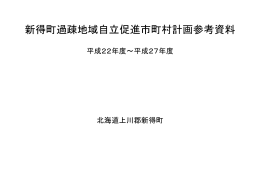 新得町過疎地域自立促進市町村計画参考資料

平成22年度～平成27年度

北海道上川郡新得町